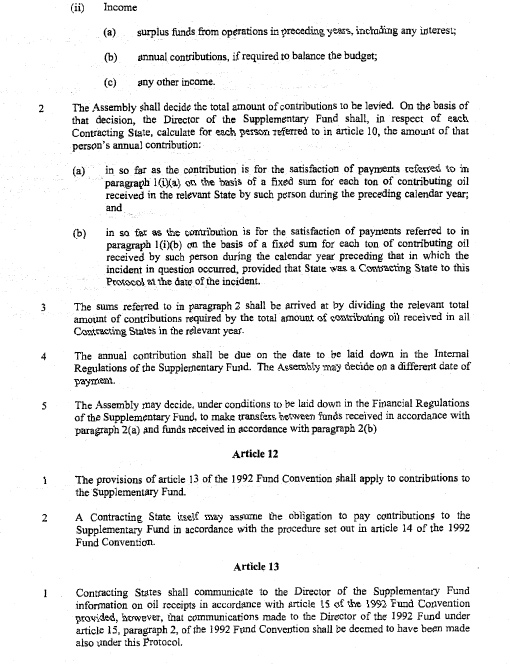 (ii) Income

(a) surplus funds from operations in preceding years, including any interest;

(b) annual contributions, if required to balance the budget;

(c) any other income.

2 The Assembly shall decide the total amount of contributions to be levied. On the basis of that decision, the Director of the Supplementary Fund shall, in respect of each Contracting State, calculate for each person referred to in article 10, the amount of that person's annual contribution:

(a) in so far as the contribution is for the satisfaction of payments referred to in paragraph 1(i)(a) on the basis of a fixed sum for each ton of contributing oil received in the relevant State by such person during the preceding calendar year; and

(b) in so far as the contribution is for the satisfaction of payments referred to in paragraph 1(i)(b) on the basis of a fixed sum for each ton of contributing oil received by such person during the calendar year preceding that in which the incident in question occurred, provided that State was a Contracting State to this Protocol at the date of the incident.

3 The sums referred to in paragraph 2 shall be arrived at by dividing the relevant total amount of contributions required by the total amount of contributing oil received in all Contracting States in the relevant year.

4 The annual contribution shall be due on the date to be laid down in the Internal Regulations of the Supplementary Fund. The Assembly may decide on a different date of payment.

5 The Assembly may decide, under conditions to be laid down in the Financial Regulations of the Supplementary Fund, to make transfers between funds received in accordance with paragraph 2(a) and funds received in accordance with paragraph 2(b)

Article 12

1 The provisions of article 13 of the 1992 Fund Convention shall apply to contributions to the Supplementary Fund.

2 A Contracting State itself may assume the obligation to pay contributions to the Supplementary Fund in accordance with the procedure set out in article 14 of the 1992 Fund Convention.

Article 13

1 Contracting States shall communicate to the Director of the Supplementary Fund information on oil receipts in accordance with article 15 of the 1992 Fund Convention provided, however, that communications made to the Director of the 1992 Fund under article 15, paragraph 2, of the 1992 Fund Convention shall be deemed to have been made also under this Protocol.